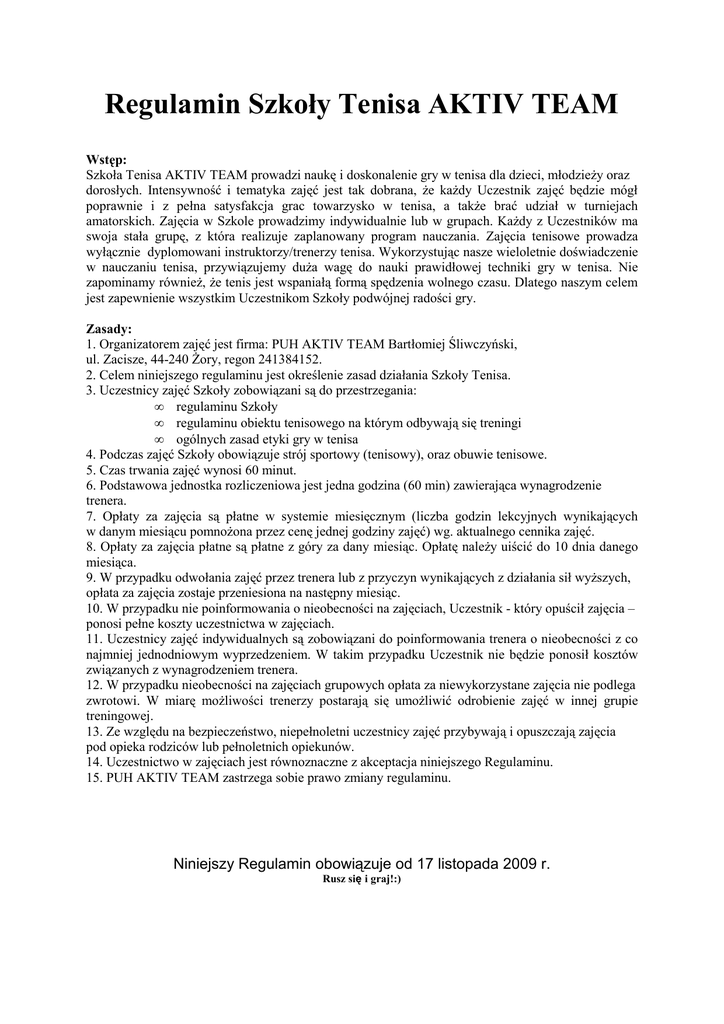 Regulamin Szkoły Tenisa AKTIV TEAM

Wstęp:
Szkoła Tenisa AKTIV TEAM prowadzi naukę i doskonalenie gry w tenisa dla dzieci, młodzieży oraz dorosłych. Intensywność i tematyka zajęć jest tak dobrana, że każdy Uczestnik zajęć będzie mógł poprawnie i z pełna satysfakcja grac towarzysko w tenisa, a także brać udział w turniejach amatorskich. Zajęcia w Szkole prowadzimy indywidualnie lub w grupach. Każdy z Uczestników ma swoja stała grupę, z która realizuje zaplanowany program nauczania. Zajęcia tenisowe prowadza wyłącznie dyplomowani instruktorzy/trenerzy tenisa. Wykorzystując nasze wieloletnie doświadczenie w nauczaniu tenisa, przywiązujemy duża wagę do nauki prawidłowej techniki gry w tenisa. Nie zapominamy również, że tenis jest wspaniałą formą spędzenia wolnego czasu. Dlatego naszym celem jest zapewnienie wszystkim Uczestnikom Szkoły podwójnej radości gry.

Zasady:
1. Organizatorem zajęć jest firma: PUH AKTIV TEAM Bartłomiej Śliwczyński, ul. Zacisze, 44-240 Żory, regon 241384152.
2. Celem niniejszego regulaminu jest określenie zasad działania Szkoły Tenisa.
3. Uczestnicy zajęć Szkoły zobowiązani są do przestrzegania:
∞ regulaminu Szkoły
∞ regulaminu obiektu tenisowego na którym odbywają się treningi
∞ ogólnych zasad etyki gry w tenisa
4. Podczas zajęć Szkoły obowiązuje strój sportowy (tenisowy), oraz obuwie tenisowe.
5. Czas trwania zajęć wynosi 60 minut.
6. Podstawowa jednostka rozliczeniowa jest jedna godzina (60 min) zawierająca wynagrodzenie trenera.
7. Opłaty za zajęcia są płatne w systemie miesięcznym (liczba godzin lekcyjnych wynikających w danym miesiącu pomnożona przez cenę jednej godziny zajęć) wg. aktualnego cennika zajęć.
8. Opłaty za zajęcia płatne są płatne z góry za dany miesiąc. Opłatę należy uiścić do 10 dnia danego miesiąca.
9. W przypadku odwołania zajęć przez trenera lub z przyczyn wynikających z działania sił wyższych, opłata za zajęcia zostaje przeniesiona na następny miesiąc.
10. W przypadku nie poinformowania o nieobecności na zajęciach, Uczestnik - który opuścił zajęcia – ponosi pełne koszty uczestnictwa w zajęciach.
11. Uczestnicy zajęć indywidualnych są zobowiązani do poinformowania trenera o nieobecności z co najmniej jednodniowym wyprzedzeniem. W takim przypadku Uczestnik nie będzie ponosił kosztów związanych z wynagrodzeniem trenera.
12. W przypadku nieobecności na zajęciach grupowych opłata za niewykorzystane zajęcia nie podlega zwrotowi. W miarę możliwości trenerzy postarają się umożliwić odrobienie zajęć w innej grupie treningowej.
13. Ze względu na bezpieczeństwo, niepełnoletni uczestnicy zajęć przybywają i opuszczają zajęcia pod opieka rodziców lub pełnoletnich opiekunów.
14. Uczestnictwo w zajęciach jest równoznaczne z akceptacja niniejszego Regulaminu.
15. PUH AKTIV TEAM zastrzega sobie prawo zmiany regulaminu.

Niniejszy Regulamin obowiązuje od 17 listopada 2009 r.
Rusz się i graj!:)